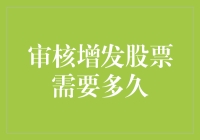 审核增发股票需要多久